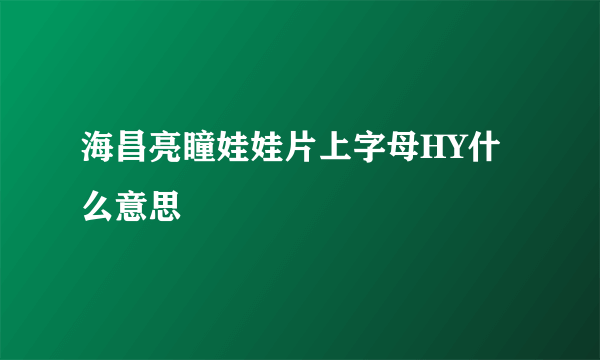 海昌亮瞳娃娃片上字母HY什么意思